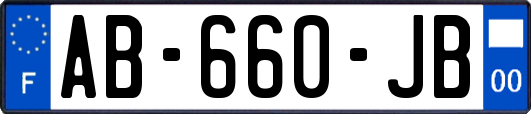 F

AB-660-JB

00